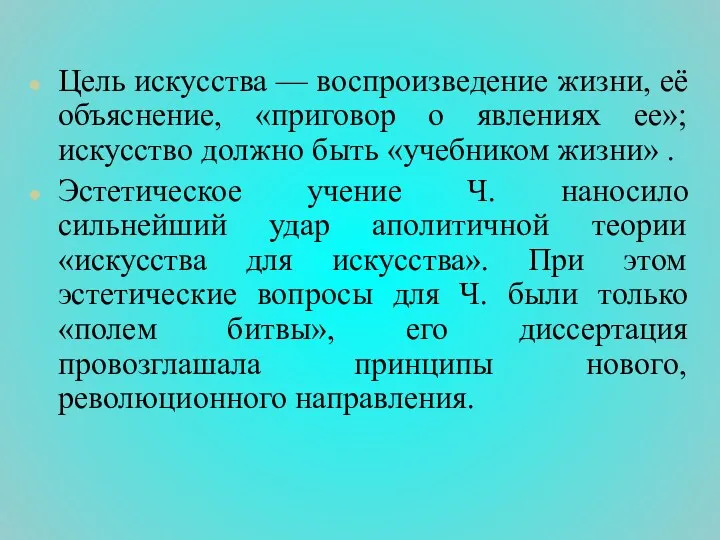 Цель искусства — воспроизведение жизни, её объяснение, «приговор о явлениях ее»; искусство должно быть «учебником жизни» .

Эстетическое учение Ч. наносило сильнейший удар аполитичной теории «искусства для искусства». При этом эстетические вопросы для Ч. были только «полем битвы», его диссертация провозглашала принципы нового, революционного направления.